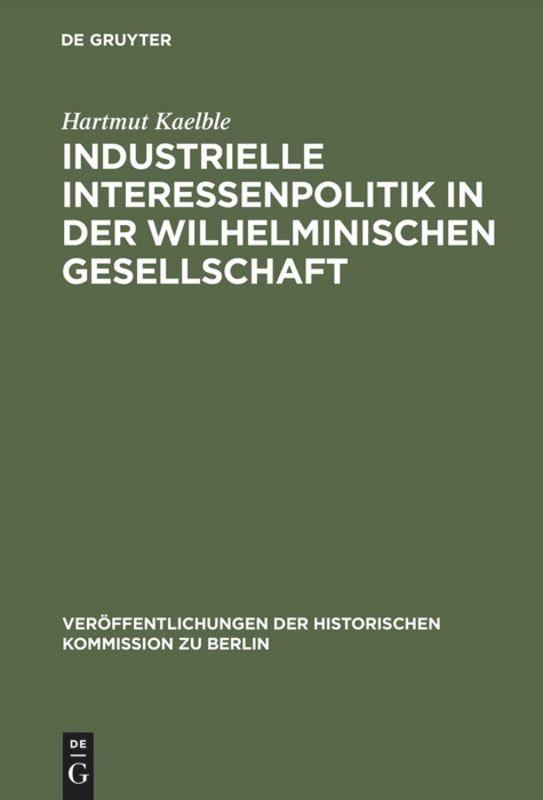 DE GRUYTER

Hartmut Kaelble

INDUSTRIELLE INTERESSENPOLITIK IN DER WILHELMINISCHEN GESELLSCHAFT

VERÖFFENTLICHUNGEN DER HISTORISCHEN KOMMISSION ZU BERLIN

DE G